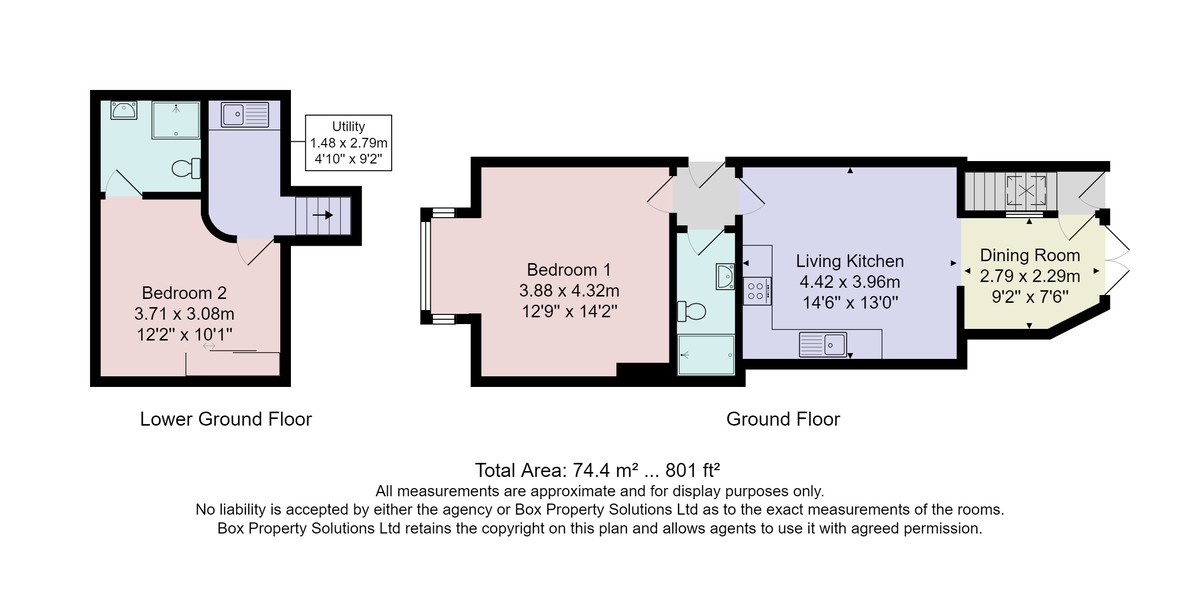 Utility
1.48 x 2.79m
4'10" x 9'2"

Bedroom 2
3.71 x 3.08m
12'2" x 10'1"

Bedroom 1
3.88 x 4.32m
12'9" x 14'2"

Living Kitchen
4.42 x 3.96m
14'6" x 13'0"

Dining Room
2.79 x 2.29m
9'2" x 7'6"

Lower Ground Floor

Ground Floor

Total Area: 74.4 m² ... 801 ft²
All measurements are approximate and for display purposes only.
No liability is accepted by either the agency or Box Property Solutions Ltd as to the exact measurements of the rooms.
Box Property Solutions Ltd retains the copyright on this plan and allows agents to use it with agreed permission.